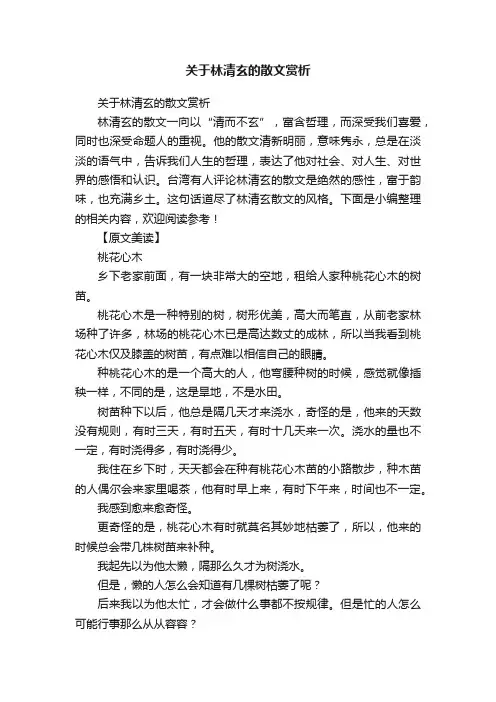 关于林清玄的散文赏析

关于林清玄的散文赏析

林清玄的散文一向以“清而不玄”，富含哲理，而深受我们喜爱，同时也深受命题人的重视。他的散文清新明丽，意味隽永，总是在淡淡的语气中，告诉我们人生的哲理，表达了他对社会、对人生、对世界的感悟和认识。台湾有人评论林清玄的散文是绝然的感性，富于韵味，也充满乡土。这句话道尽了林清玄散文的风格。下面是小编整理的相关内容，欢迎阅读参考！

【原文美读】

桃花心木

乡下老家前面，有一块非常大的空地，租给人家种桃花心木的树苗。

桃花心木是一种特别的树，树形优美，高大而笔直，从前老家林场种了许多，林场的桃花心木已是高达数丈的成林，所以当我看到桃花心木仅及膝盖的树苗，有点难以相信自己的眼睛。

种桃花心木的是一个高大的人，他弯腰种树的时候，感觉就像插秧一样，不同的是，这是旱地，不是水田。

树苗种下以后，他总是隔几天才来浇水，奇怪的是，他来的天数没有规则，有时三天，有时五天，有时十几天来一次。浇水的量也不一定，有时浇得多，有时浇得少。

我住在乡下时，天天都会在种有桃花心木苗的小路散步，种木苗的人偶尔会来家里喝茶，他有时早上来，有时下午来，时间也不一定。

我感到愈来愈奇怪。

更奇怪的是，桃花心木有时就莫名其妙地枯萎了，所以，他来的时候总会带几株树苗来补种。

我起先以为他太懒，隔那么久才为树浇水。

但是，懒的人怎么会知道有几棵树枯萎了呢？

后来我以为他太忙，才会做什么事都不按规律。但是忙的人怎么可能行事那么从从容容？